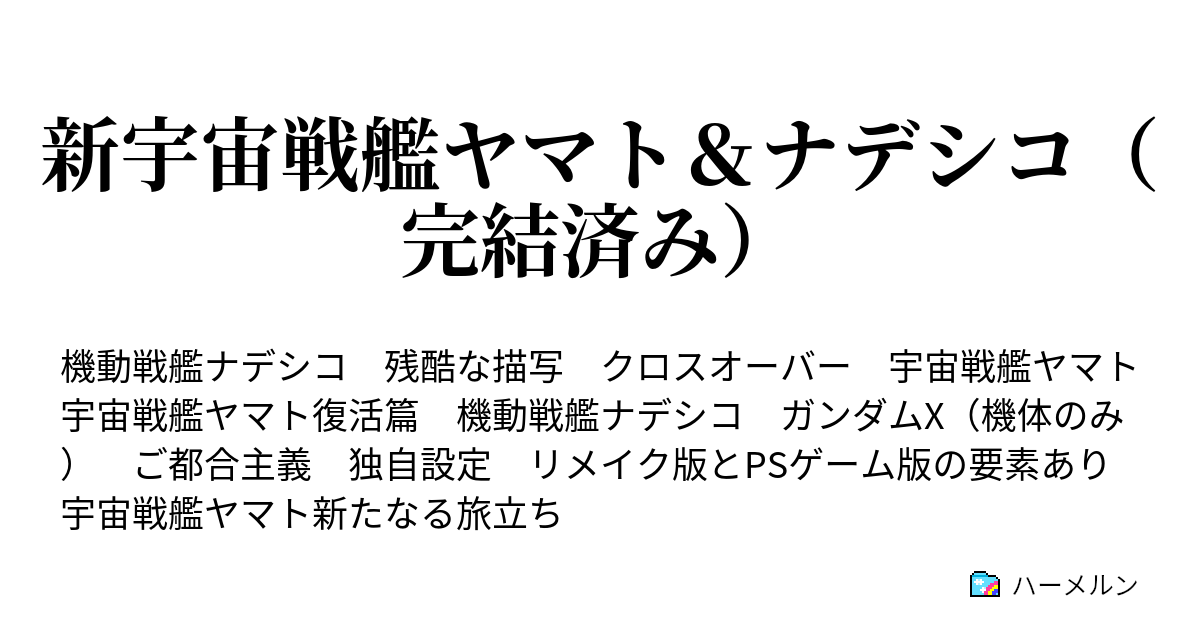 新宇宙戦艦ヤマト＆ナデシコ（完結済み）

機動戦艦ナデシコ　残酷な描写　クロスオーバー　宇宙戦艦ヤマト　宇宙戦艦ヤマト復活篇　機動戦艦ナデシコ　ガンダムX（機体のみ）　ご都合主義　独自設定　リメイク版とPSゲーム版の要素あり　宇宙戦艦ヤマト新たなる旅立ち

ハーメルン